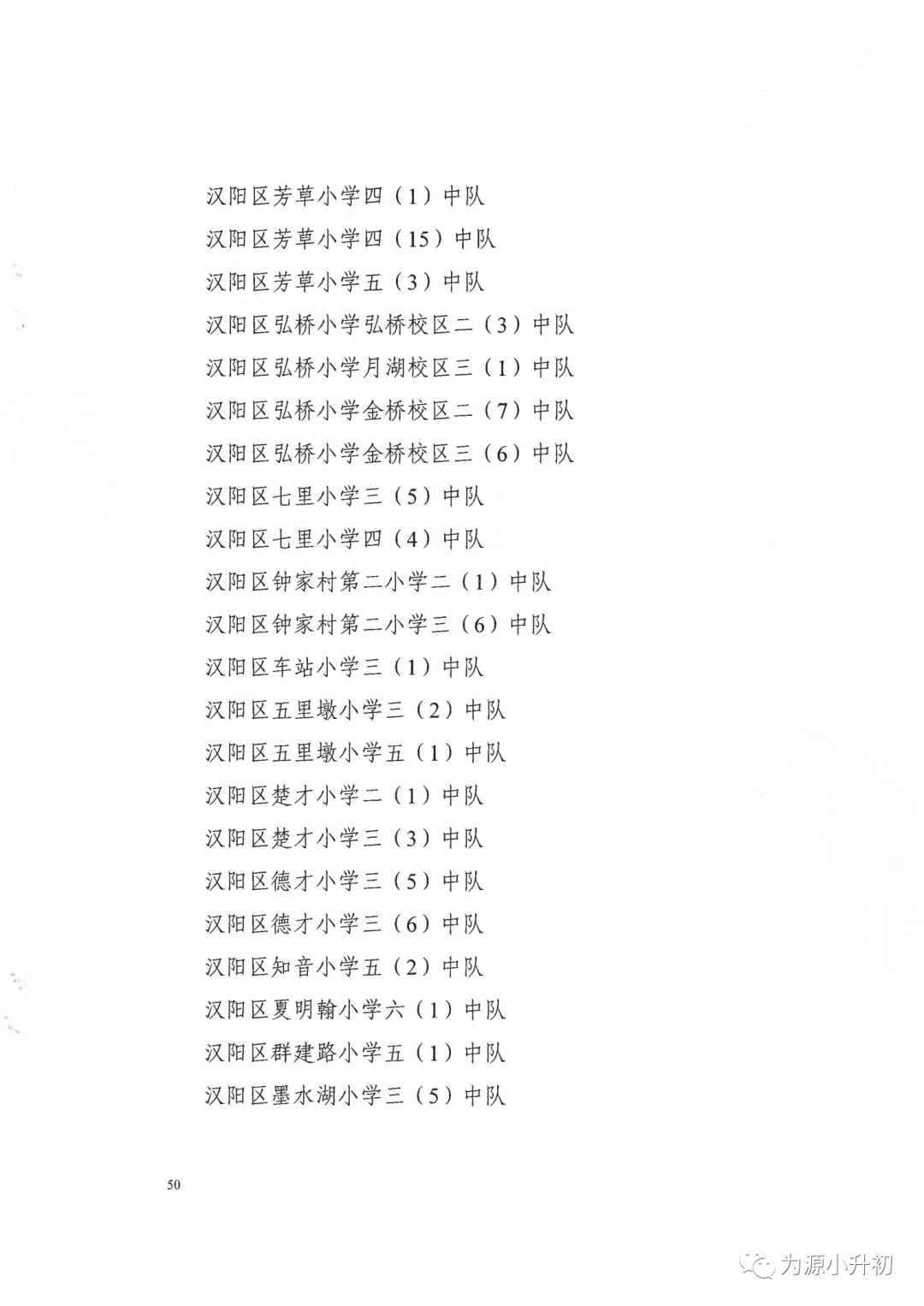 汉阳区芳草小学四（1）中队

汉阳区芳草小学四（15）中队

汉阳区芳草小学五（3）中队

汉阳区弘桥小学弘桥校区二（3）中队

汉阳区弘桥小学月湖校区三（1）中队

汉阳区弘桥小学金桥校区二（7）中队

汉阳区弘桥小学金桥校区三（6）中队

汉阳区七里小学三（5）中队

汉阳区七里小学四（4）中队

汉阳区钟家村第二小学二（1）中队

汉阳区钟家村第二小学三（6）中队

汉阳区车站小学三（1）中队

汉阳区五里墩小学三（2）中队

汉阳区五里墩小学五（1）中队

汉阳区楚才小学二（1）中队

汉阳区楚才小学三（3）中队

汉阳区德才小学三（5）中队

汉阳区德才小学三（6）中队

汉阳区知音小学五（2）中队

汉阳区夏明翰小学六（1）中队

汉阳区群建路小学五（1）中队

汉阳区墨水湖小学三（5）中队

50

为源小升初